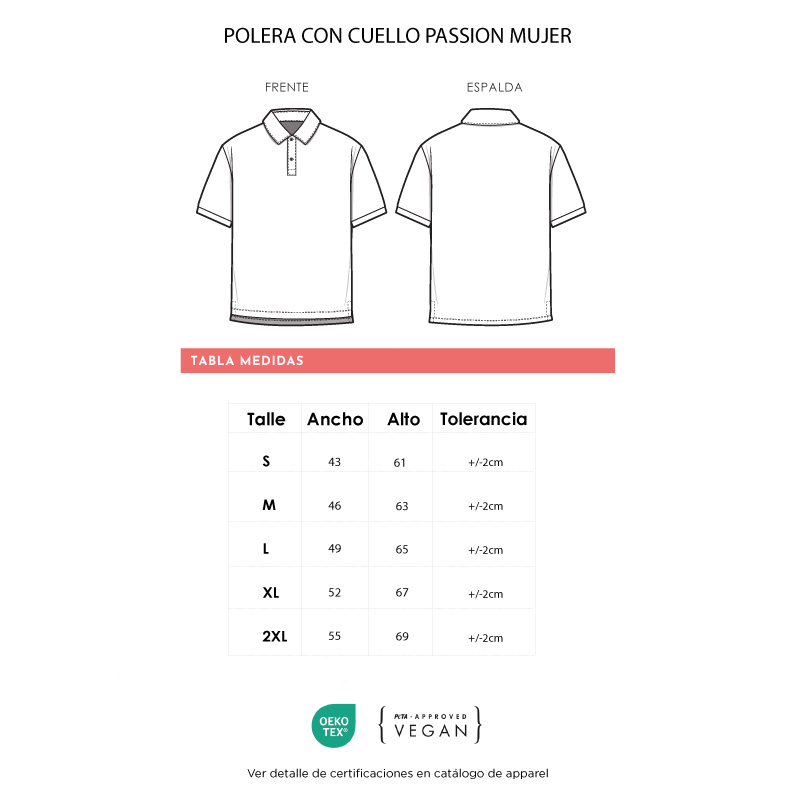 POLERA CON CUELLO PASSION MUJER

FRENTE

ESPALDA

TABLA MEDIDAS

| Talle | Ancho | Alto | Tolerancia |
|---|---|---|---|
| S | 43 | 61 | +/-2cm |
| M | 46 | 63 | +/-2cm |
| L | 49 | 65 | +/-2cm |
| XL | 52 | 67 | +/-2cm |
| 2XL | 55 | 69 | +/-2cm |

OEKO TEX®

PETA · APPROVED VEGAN

Ver detalle de certificaciones en catálogo de apparel